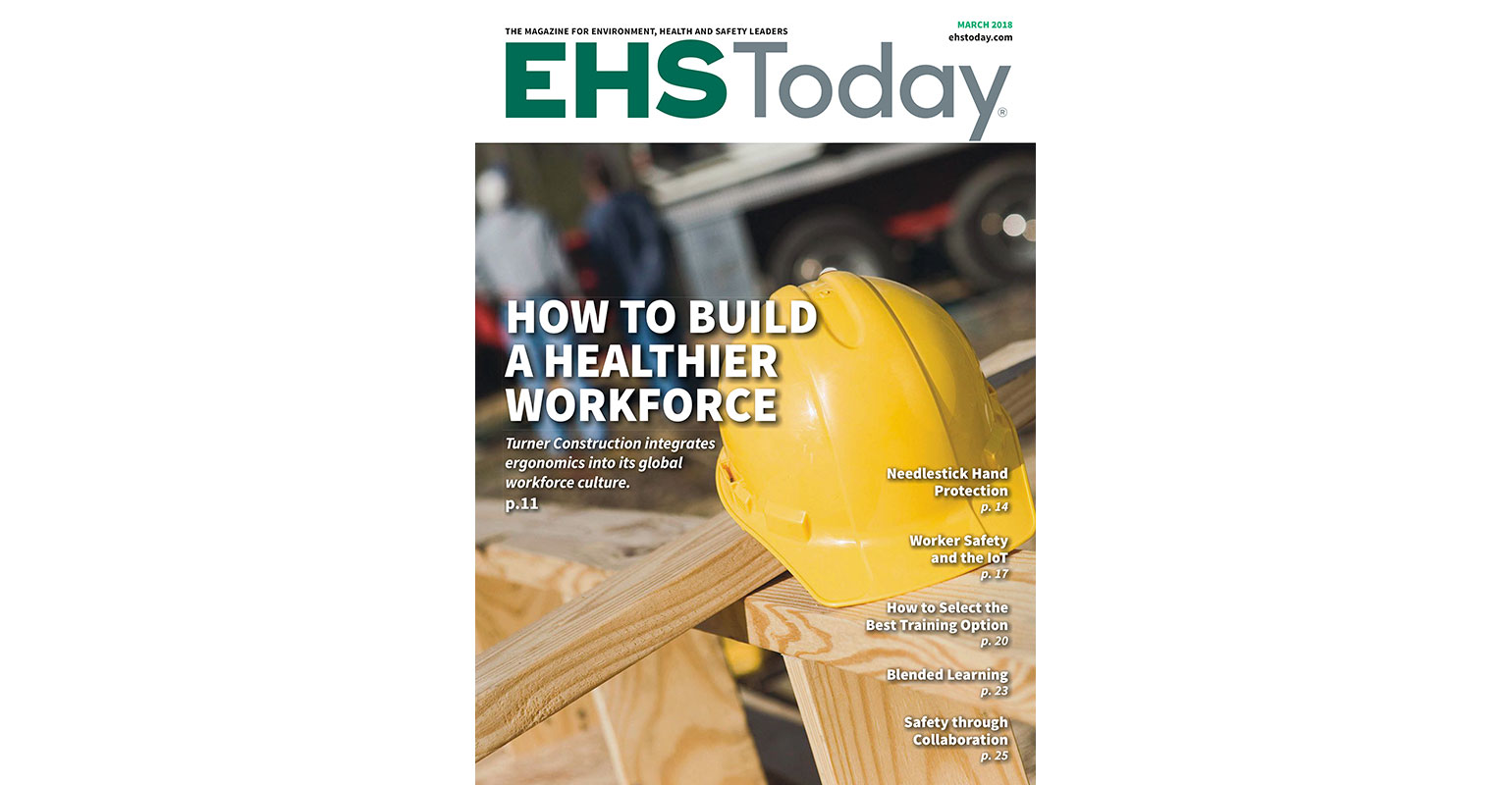 THE MAGAZINE FOR ENVIRONMENT, HEALTH AND SAFETY LEADERS

MARCH 2018
ehstoday.com

EHSToday®

HOW TO BUILD A HEALTHIER WORKFORCE

Turner Construction integrates ergonomics into its global workforce culture.
p.11

Needlestick Hand Protection
p. 14

Worker Safety and the IoT
p. 17

How to Select the Best Training Option
p. 20

Blended Learning
p. 23

Safety through Collaboration
p. 25